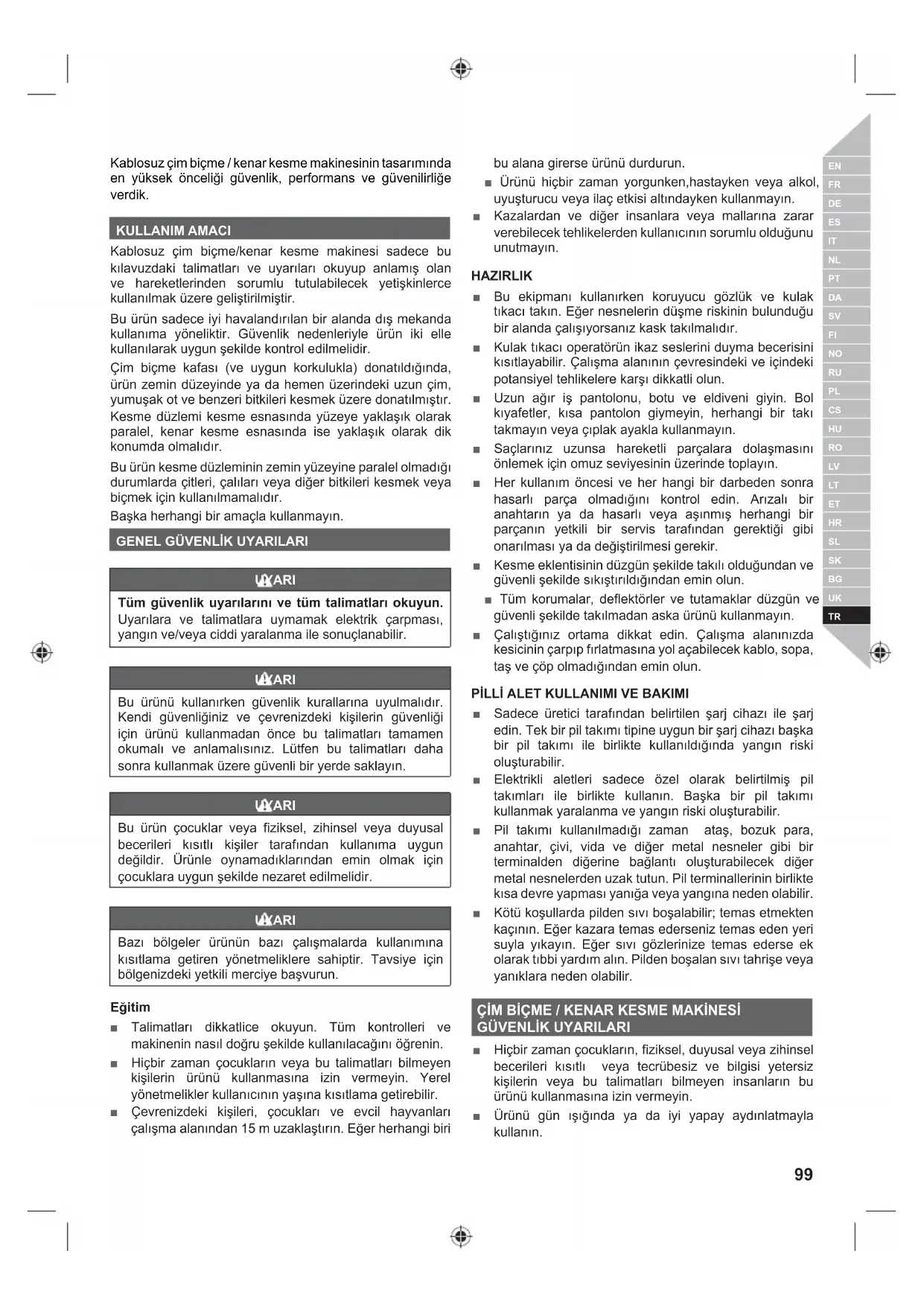 Kablosuz çim biçme / kenar kesme makinesinin tasarımında en yüksek önceliği güvenlik, performans ve güvenilirliğe verdik.

KULLANIM AMACI

Kablosuz çim biçme/kenar kesme makinesi sadece bu kılavuzdaki talimatları ve uyarıları okuyup anlamış olan ve hareketlerinden sorumlu tutulabilecek yetişkinlerce kullanılmak üzere geliştirilmiştir.

Bu ürün sadece iyi havalandırılan bir alanda dış mekanda kullanıma yöneliktir. Güvenlik nedenleriyle ürün iki elle kullanılarak uygun şekilde kontrol edilmelidir.

Çim biçme kafası (ve uygun korkulukla) donatıldığında, ürün zemin düzeyinde ya da hemen üzerindeki uzun çim, yumuşak ot ve benzeri bitkileri kesmek üzere donatılmıştır. Kesme düzlemi kesme esnasında yüzeye yaklaşık olarak paralel, kenar kesme esnasında ise yaklaşık olarak dik konumda olmalıdır.

Bu ürün kesme düzleminin zemin yüzeyine paralel olmadığı durumlarda çitleri, çalıları veya diğer bitkileri kesmek veya biçmek için kullanılmamalıdır.

Başka herhangi bir amaçla kullanmayın.

GENEL GÜVENLİK UYARILARI

UYARI

Tüm güvenlik uyarılarını ve tüm talimatları okuyun. Uyarılara ve talimatlara uymamak elektrik çarpması, yangın ve/veya ciddi yaralanma ile sonuçlanabilir.

UYARI

Bu ürünü kullanırken güvenlik kurallarına uyulmalıdır. Kendi güvenliğiniz ve çevrenizdeki kişilerin güvenliği için ürünü kullanmadan önce bu talimatları tamamen okumalı ve anlamalısınız. Lütfen bu talimatları daha sonra kullanmak üzere güvenli bir yerde saklayın.

UYARI

Bu ürün çocuklar veya fiziksel, zihinsel veya duyusal becerileri kısıtlı kişiler tarafından kullanıma uygun değildir. Ürünle oynamadıklarından emin olmak için çocuklara uygun şekilde nezaret edilmelidir.

UYARI

Bazı bölgeler ürünün bazı çalışmalarda kullanımına kısıtlama getiren yönetmeliklere sahiptir. Tavsiye için bölgenizdeki yetkili merciye başvurun.

Eğitim

■ Talimatları dikkatlice okuyun. Tüm kontrolleri ve makinenin nasıl doğru şekilde kullanılacağını öğrenin.

■ Hiçbir zaman çocukların veya bu talimatları bilmeyen kişilerin ürünü kullanmasına izin vermeyin. Yerel yönetmelikler kullanıcının yaşına kısıtlama getirebilir.

■ Çevrenizdeki kişileri, çocukları ve evcil hayvanları çalışma alanından 15 m uzaklaştırın. Eğer herhangi biri bu alana girerse ürünü durdurun.

■ Ürünü hiçbir zaman yorgunken,hastayken veya alkol, uyuşturucu veya ilaç etkisi altındayken kullanmayın.

■ Kazalardan ve diğer insanlara veya mallarına zarar verebilecek tehlikelerden kullanıcının sorumlu olduğunu unutmayın.

HAZIRLIK

■ Bu ekipmanı kullanırken koruyucu gözlük ve kulak tıkacı takın. Eğer nesnelerin düşme riskinin bulunduğu bir alanda çalışıyorsanız kask takılmalıdır.

■ Kulak tıkacı operatörün ikaz seslerini duyma becerisini kısıtlayabilir. Çalışma alanının çevresindeki ve içindeki potansiyel tehlikelere karşı dikkatli olun.

■ Uzun ağır iş pantolonu, botu ve eldiveni giyin. Bol kıyafetler, kısa pantolon giymeyin, herhangi bir takı takmayın veya çıplak ayakla kullanmayın.

■ Saçlarınız uzunsa hareketli parçalara dolaşmasını önlemek için omuz seviyesinin üzerinde toplayın.

■ Her kullanım öncesi ve her hangi bir darbeden sonra hasarlı parça olmadığını kontrol edin. Arızalı bir anahtarın ya da hasarlı veya aşınmış herhangi bir parçanın yetkili bir servis tarafından gerektiği gibi onarılması ya da değiştirilmesi gerekir.

■ Kesme eklentisinin düzgün şekilde takılı olduğundan ve güvenli şekilde sıkıştırıldığından emin olun.

■ Tüm korumalar, deflektörler ve tutamaklar düzgün ve güvenli şekilde takılmadan aska ürünü kullanmayın.

■ Çalıştığınız ortama dikkat edin. Çalışma alanınızda kesicinin çarpıp fırlatmasına yol açabilecek kablo, sopa, taş ve çöp olmadığından emin olun.

PİLLİ ALET KULLANIMI VE BAKIMI

■ Sadece üretici tarafından belirtilen şarj cihazı ile şarj edin. Tek bir pil takımı tipine uygun bir şarj cihazı başka bir pil takımı ile birlikte kullanıldığında yangın riski oluşturabilir.

■ Elektrikli aletleri sadece özel olarak belirtilmiş pil takımları ile birlikte kullanın. Başka bir pil takımı kullanmak yaralanma ve yangın riski oluşturabilir.

■ Pil takımı kullanılmadığı zaman ataş, bozuk para, anahtar, çivi, vida ve diğer metal nesneler gibi bir terminalden diğerine bağlantı oluşturabilecek diğer metal nesnelerden uzak tutun. Pil terminallerinin birlikte kısa devre yapması yanığa veya yangına neden olabilir.

■ Kötü koşullarda pilden sıvı boşalabilir; temas etmekten kaçının. Eğer kazara temas ederseniz temas eden yeri suyla yıkayın. Eğer sıvı gözlerinize temas ederse ek olarak tıbbi yardım alın. Pilden boşalan sıvı tahrişe veya yanıklara neden olabilir.

ÇİM BİÇME / KENAR KESME MAKİNESİ GÜVENLİK UYARILARI

■ Hiçbir zaman çocukların, fiziksel, duyusal veya zihinsel becerileri kısıtlı veya tecrübesiz ve bilgisi yetersiz kişilerin veya bu talimatları bilmeyen insanların bu ürünü kullanmasına izin vermeyin.

■ Ürünü gün ışığında ya da iyi yapay aydınlatmayla kullanın.

EN FR DE ES IT NL PT DA SV FI NO RU PL CS HU RO LV LT ET HR SL SK BG UK TR

99